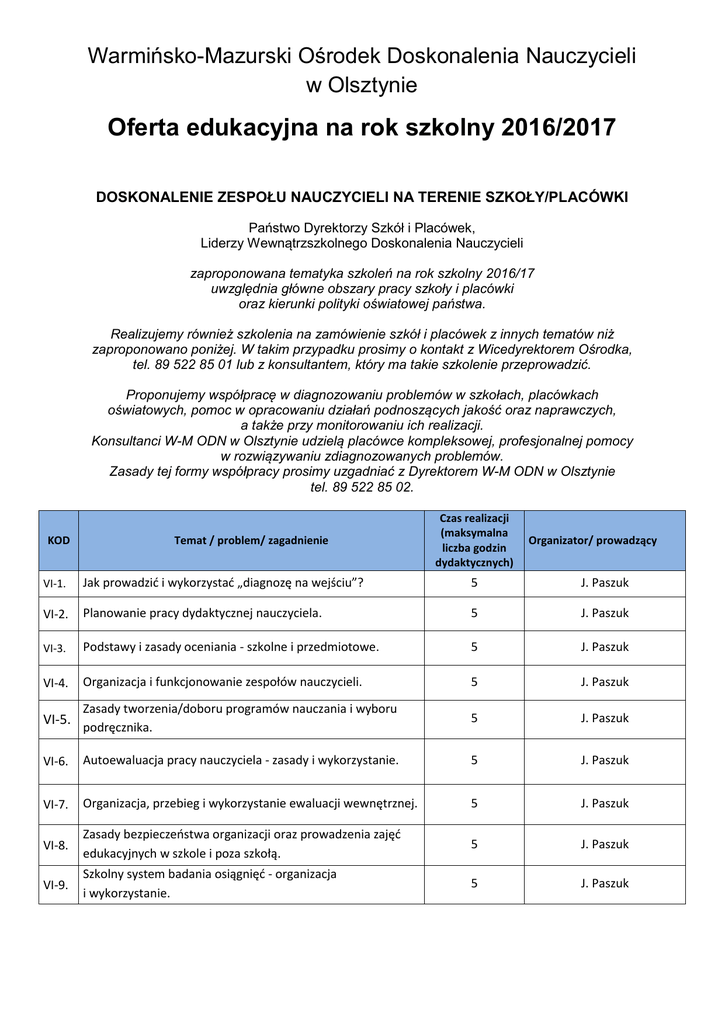 Warmińsko-Mazurski Ośrodek Doskonalenia Nauczycieli w Olsztynie

Oferta edukacyjna na rok szkolny 2016/2017

DOSKONALENIE ZESPOŁU NAUCZYCIELI NA TERENIE SZKOŁY/PLACÓWKI

Państwo Dyrektorzy Szkół i Placówek,
Liderzy Wewnątrzszkolnego Doskonalenia Nauczycieli

zaproponowana tematyka szkoleń na rok szkolny 2016/17 uwzględnia główne obszary pracy szkoły i placówki oraz kierunki polityki oświatowej państwa.

Realizujemy również szkolenia na zamówienie szkół i placówek z innych tematów niż zaproponowano poniżej. W takim przypadku prosimy o kontakt z Wicedyrektorem Ośrodka, tel. 89 522 85 01 lub z konsultantem, który ma takie szkolenie przeprowadzić.

Proponujemy współpracę w diagnozowaniu problemów w szkołach, placówkach oświatowych, pomoc w opracowaniu działań podnoszących jakość oraz naprawczych, a także przy monitorowaniu ich realizacji.
Konsultanci W-M ODN w Olsztynie udzielą placówce kompleksowej, profesjonalnej pomocy w rozwiązywaniu zdiagnozowanych problemów.
Zasady tej formy współpracy prosimy uzgadniać z Dyrektorem W-M ODN w Olsztynie tel. 89 522 85 02.

| KOD | Temat / problem/ zagadnienie | Czas realizacji (maksymalna liczba godzin dydaktycznych) | Organizator/ prowadzący |
|---|---|---|---|
| VI-1. | Jak prowadzić i wykorzystać „diagnozę na wejściu”? | 5 | J. Paszuk |
| VI-2. | Planowanie pracy dydaktycznej nauczyciela. | 5 | J. Paszuk |
| VI-3. | Podstawy i zasady oceniania - szkolne i przedmiotowe. | 5 | J. Paszuk |
| VI-4. | Organizacja i funkcjonowanie zespołów nauczycieli. | 5 | J. Paszuk |
| VI-5. | Zasady tworzenia/doboru programów nauczania i wyboru podręcznika. | 5 | J. Paszuk |
| VI-6. | Autoewaluacja pracy nauczyciela - zasady i wykorzystanie. | 5 | J. Paszuk |
| VI-7. | Organizacja, przebieg i wykorzystanie ewaluacji wewnętrznej. | 5 | J. Paszuk |
| VI-8. | Zasady bezpieczeństwa organizacji oraz prowadzenia zajęć edukacyjnych w szkole i poza szkołą. | 5 | J. Paszuk |
| VI-9. | Szkolny system badania osiągnięć - organizacja i wykorzystanie. | 5 | J. Paszuk |